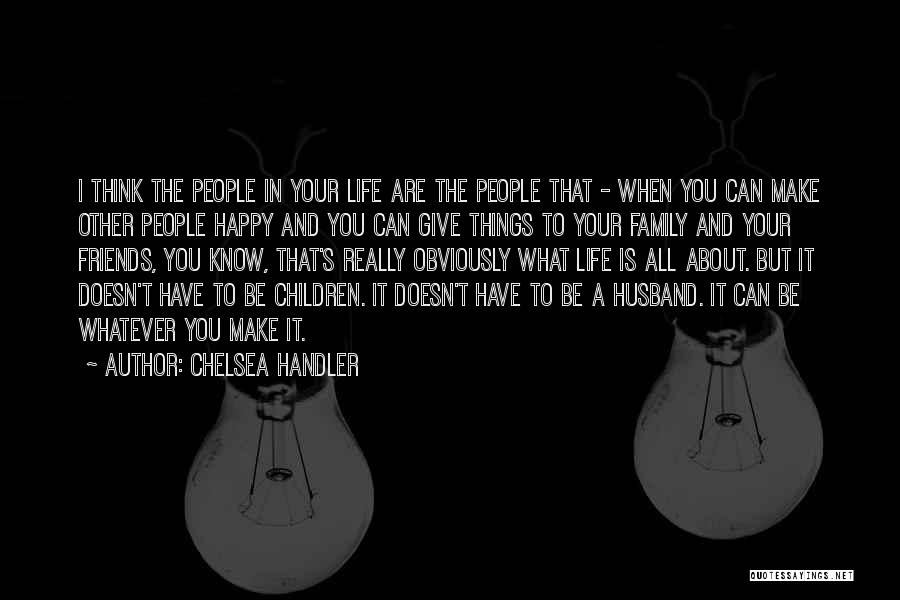 I THINK THE PEOPLE IN YOUR LIFE ARE THE PEOPLE THAT - WHEN YOU CAN MAKE OTHER PEOPLE HAPPY AND YOU CAN GIVE THINGS TO YOUR FAMILY AND YOUR FRIENDS, YOU KNOW, THAT'S REALLY OBVIOUSLY WHAT LIFE IS ALL ABOUT. BUT IT DOESN'T HAVE TO BE CHILDREN. IT DOESN'T HAVE TO BE A HUSBAND. IT CAN BE WHATEVER YOU MAKE IT.

~ AUTHOR: CHELSEA HANDLER

QUOTESSAYINGS.NET